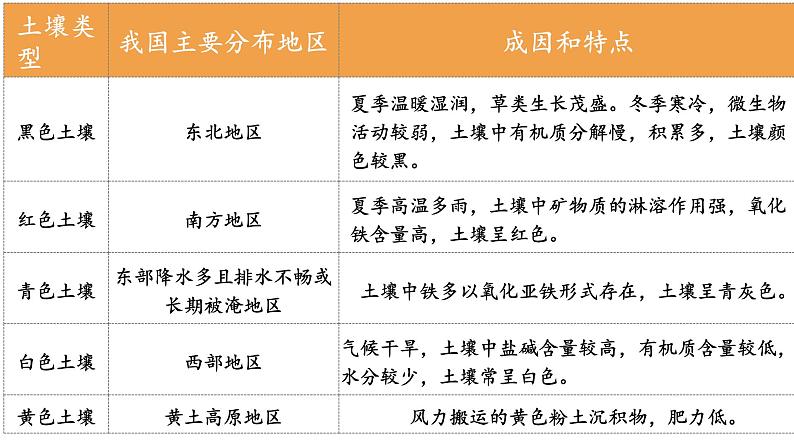 | 土壤类型 | 我国主要分布地区 | 成因和特点 |
|---|---|---|
| 黑色土壤 | 东北地区 | 夏季温暖湿润，草类生长茂盛。冬季寒冷，微生物活动较弱，土壤中有机质分解慢，积累多，土壤颜色较黑。 |
| 红色土壤 | 南方地区 | 夏季高温多雨，土壤中矿物质的淋溶作用强，氧化铁含量高，土壤呈红色。 |
| 青色土壤 | 东部降水多且排水不畅或长期被淹地区 | 土壤中铁多以氧化亚铁形式存在，土壤呈青灰色。 |
| 白色土壤 | 西部地区 | 气候干旱，土壤中盐碱含量较高，有机质含量较低，水分较少，土壤常呈白色。 |
| 黄色土壤 | 黄土高原地区 | 风力搬运的黄色粉土沉积物，肥力低。 |